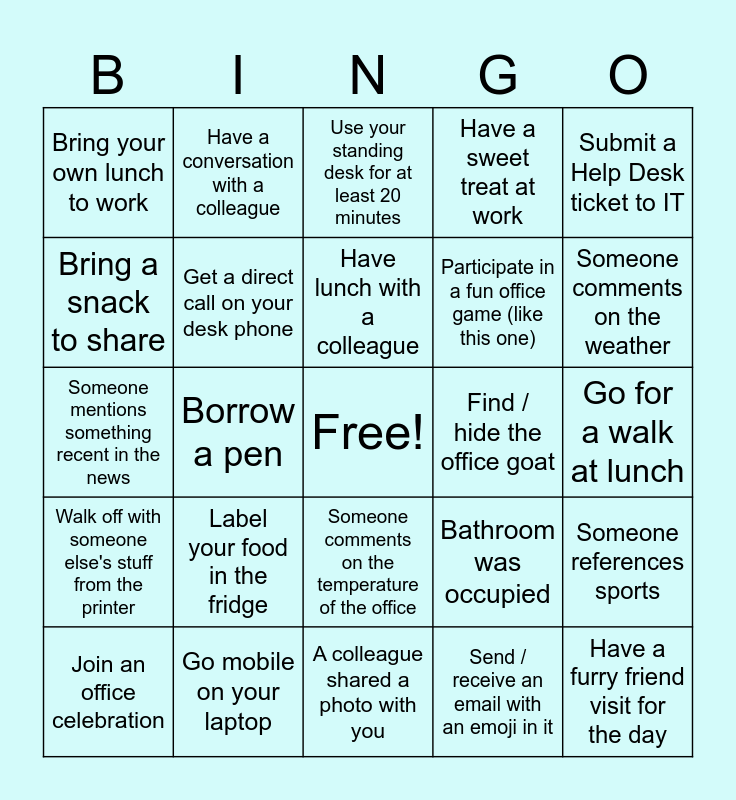 | B | I | N | G | O |
|---|---|---|---|---|
| Bring your own lunch to work | Have a conversation with a colleague | Use your standing desk for at least 20 minutes | Have a sweet treat at work | Submit a Help Desk ticket to IT |
| Bring a snack to share | Get a direct call on your desk phone | Have lunch with a colleague | Participate in a fun office game (like this one) | Someone comments on the weather |
| Someone mentions something recent in the news | Borrow a pen | Free! | Find / hide the office goat | Go for a walk at lunch |
| Walk off with someone else's stuff from the printer | Label your food in the fridge | Someone comments on the temperature of the office | Bathroom was occupied | Someone references sports |
| Join an office celebration | Go mobile on your laptop | A colleague shared a photo with you | Send / receive an email with an emoji in it | Have a furry friend visit for the day |